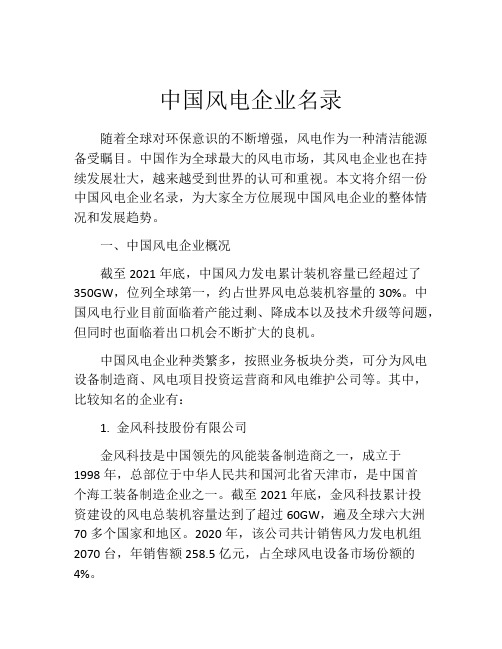 中国风电企业名录

随着全球对环保意识的不断增强，风电作为一种清洁能源备受瞩目。中国作为全球最大的风电市场，其风电企业也在持续发展壮大，越来越受到世界的认可和重视。本文将介绍一份中国风电企业名录，为大家全方位展现中国风电企业的整体情况和发展趋势。

一、中国风电企业概况

截至 2021 年底，中国风力发电累计装机容量已经超过了 350GW，位列全球第一，约占世界风电总装机容量的 30%。中国风电行业目前面临着产能过剩、降成本以及技术升级等问题，但同时也面临着出口机会不断扩大的良机。

中国风电企业种类繁多，按照业务板块分类，可分为风电设备制造商、风电项目投资运营商和风电维护公司等。其中，比较知名的企业有：

1. 金风科技股份有限公司

金风科技是中国领先的风能装备制造商之一，成立于 1998 年，总部位于中华人民共和国河北省天津市，是中国首个海工装备制造企业之一。截至 2021 年底，金风科技累计投资建设的风电总装机容量达到了超过 60GW，遍及全球六大洲 70 多个国家和地区。2020 年，该公司共计销售风力发电机组 2070 台，年销售额 258.5 亿元，占全球风电设备市场份额的 4%。